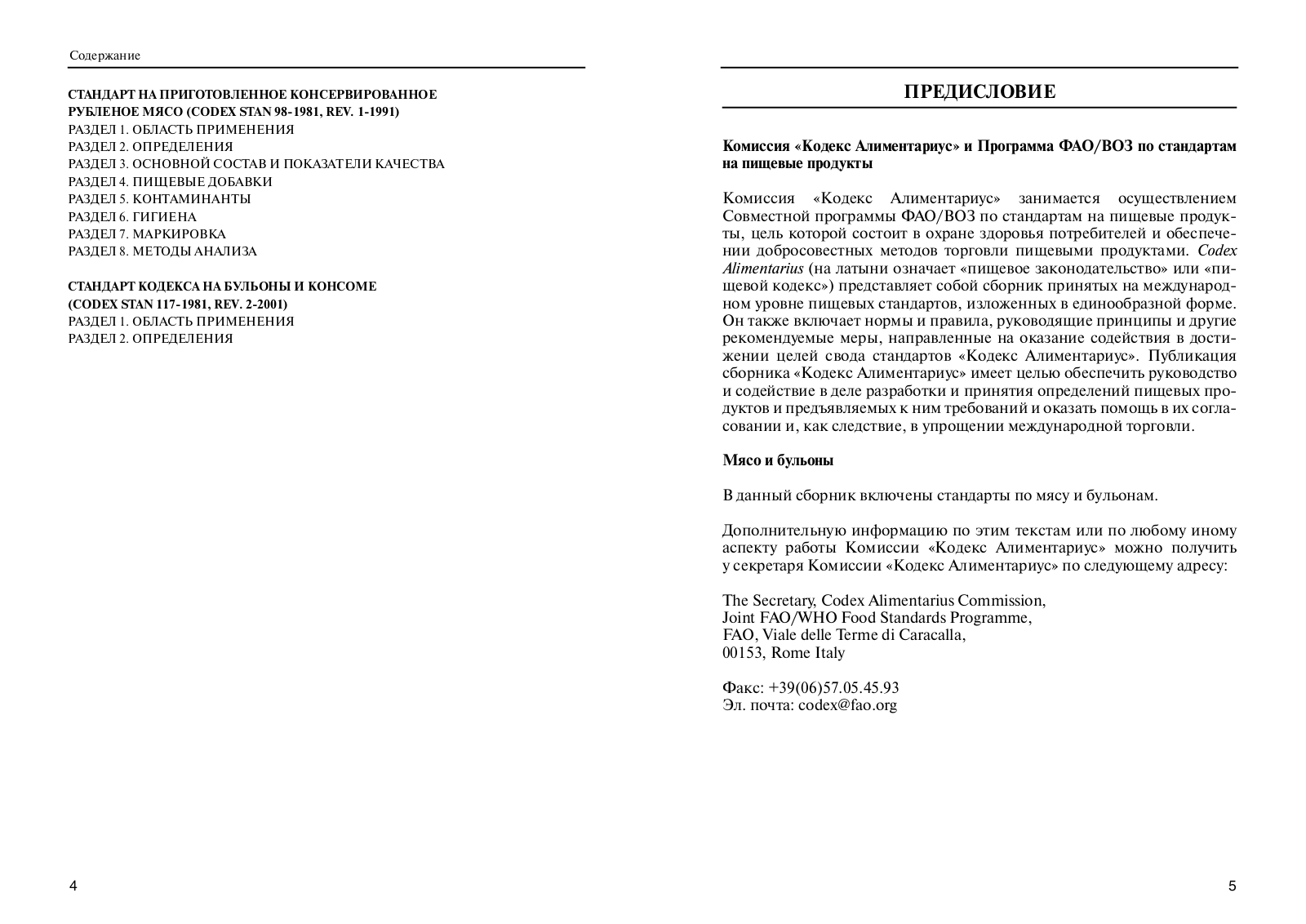 Содержание

СТАНДАРТ НА ПРИГОТОВЛЕННОЕ КОНСЕРВИРОВАННОЕ РУБЛЕНОЕ МЯСО (CODEX STAN 98-1981, REV. 1-1991)
РАЗДЕЛ 1. ОБЛАСТЬ ПРИМЕНЕНИЯ
РАЗДЕЛ 2. ОПРЕДЕЛЕНИЯ
РАЗДЕЛ 3. ОСНОВНОЙ СОСТАВ И ПОКАЗАТЕЛИ КАЧЕСТВА
РАЗДЕЛ 4. ПИЩЕВЫЕ ДОБАВКИ
РАЗДЕЛ 5. КОНТАМИНАНТЫ
РАЗДЕЛ 6. ГИГИЕНА
РАЗДЕЛ 7. МАРКИРОВКА
РАЗДЕЛ 8. МЕТОДЫ АНАЛИЗА

СТАНДАРТ КОДЕКСА НА БУЛЬОНЫ И КОНСОМЕ (CODEX STAN 117-1981, REV. 2-2001)
РАЗДЕЛ 1. ОБЛАСТЬ ПРИМЕНЕНИЯ
РАЗДЕЛ 2. ОПРЕДЕЛЕНИЯ

4

ПРЕДИСЛОВИЕ

Комиссия «Кодекс Алиментариус» и Программа ФАО/ВОЗ по стандартам на пищевые продукты

Комиссия «Кодекс Алиментариус» занимается осуществлением Совместной программы ФАО/ВОЗ по стандартам на пищевые продукты, цель которой состоит в охране здоровья потребителей и обеспечении добросовестных методов торговли пищевыми продуктами. Codex Alimentarius (на латыни означает «пищевое законодательство» или «пищевой кодекс») представляет собой сборник принятых на международном уровне пищевых стандартов, изложенных в единообразной форме. Он также включает нормы и правила, руководящие принципы и другие рекомендуемые меры, направленные на оказание содействия в достижении целей свода стандартов «Кодекс Алиментариус». Публикация сборника «Кодекс Алиментариус» имеет целью обеспечить руководство и содействие в деле разработки и принятия определений пищевых продуктов и предъявляемых к ним требований и оказать помощь в их согласовании и, как следствие, в упрощении международной торговли.

Мясо и бульоны

В данный сборник включены стандарты по мясу и бульонам.

Дополнительную информацию по этим текстам или по любому иному аспекту работы Комиссии «Кодекс Алиментариус» можно получить у секретаря Комиссии «Кодекс Алиментариус» по следующему адресу:

The Secretary, Codex Alimentarius Commission,
Joint FAO/WHO Food Standards Programme,
FAO, Viale delle Terme di Caracalla,
00153, Rome Italy

Факс: +39(06)57.05.45.93
Эл. почта: codex@fao.org

5